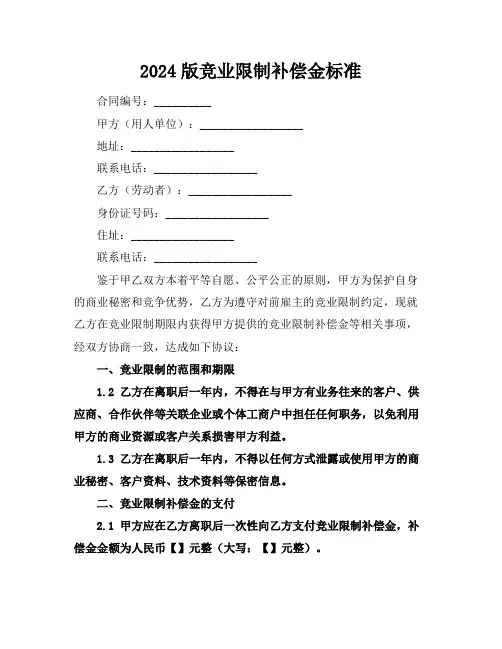 2024 版竞业限制补偿金标准

合同编号：__________

甲方（用人单位）：__________________

地址：__________________

联系电话：__________________

乙方（劳动者）：__________________

身份证号码：__________________

住址：__________________

联系电话：__________________

鉴于甲乙双方本着平等自愿、公平公正的原则，甲方为保护自身的商业秘密和竞争优势，乙方为遵守对前雇主的竞业限制约定，现就乙方在竞业限制期限内获得甲方提供的竞业限制补偿金等相关事项，经双方协商一致，达成如下协议：

一、竞业限制的范围和期限

1.2 乙方在离职后一年内，不得在与甲方有业务往来的客户、供应商、合作伙伴等关联企业或个体工商户中担任任何职务，以免利用甲方的商业资源或客户关系损害甲方利益。

1.3 乙方在离职后一年内，不得以任何方式泄露或使用甲方的商业秘密、客户资料、技术资料等保密信息。

二、竞业限制补偿金的支付

2.1 甲方应在乙方离职后一次性向乙方支付竞业限制补偿金，补偿金金额为人民币【】元整（大写：【】元整）。